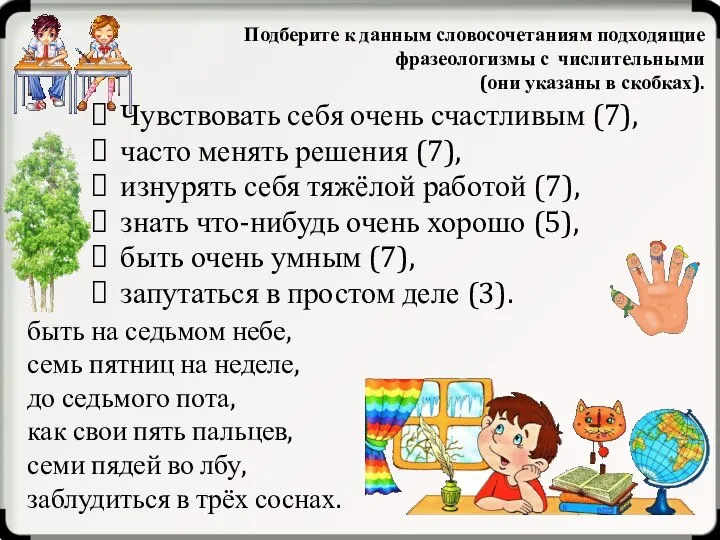 Подберите к данным словосочетаниям подходящие фразеологизмы с числительными (они указаны в скобках).

 Чувствовать себя очень счастливым (7),
 часто менять решения (7),
 изнурять себя тяжёлой работой (7),
 знать что-нибудь очень хорошо (5),
 быть очень умным (7),
 запутаться в простом деле (3).

быть на седьмом небе,
семь пятниц на неделе,
до седьмого пота,
как свои пять пальцев,
семи пядей во лбу,
заблудиться в трёх соснах.